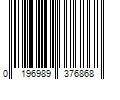 0 196989 376868